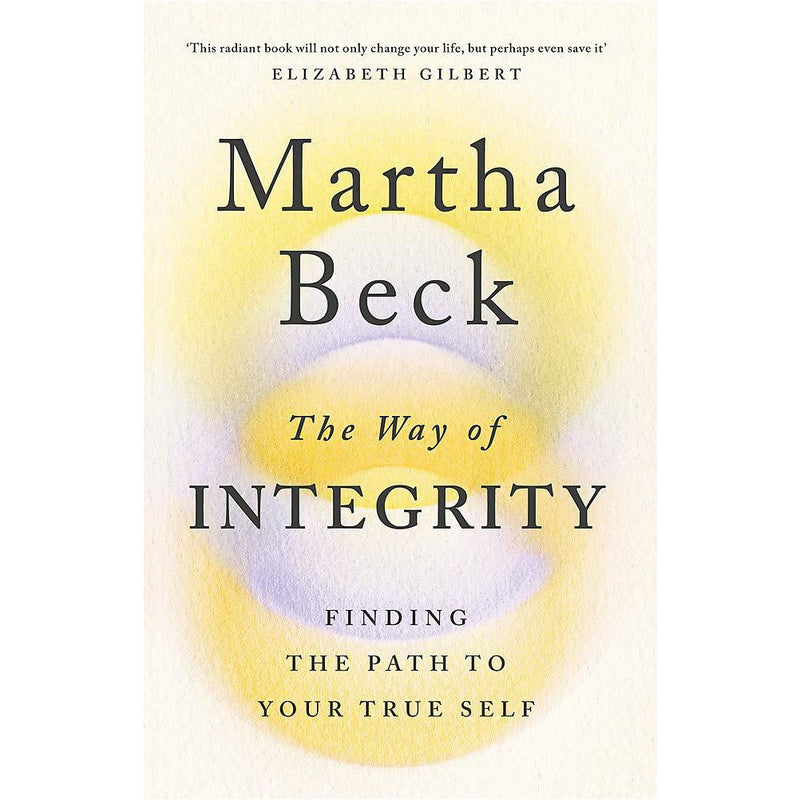 'This radiant book will not only change your life, but perhaps even save it'
ELIZABETH GILBERT

Martha Beck

The Way of
INTEGRITY

FINDING
THE PATH TO
YOUR TRUE SELF